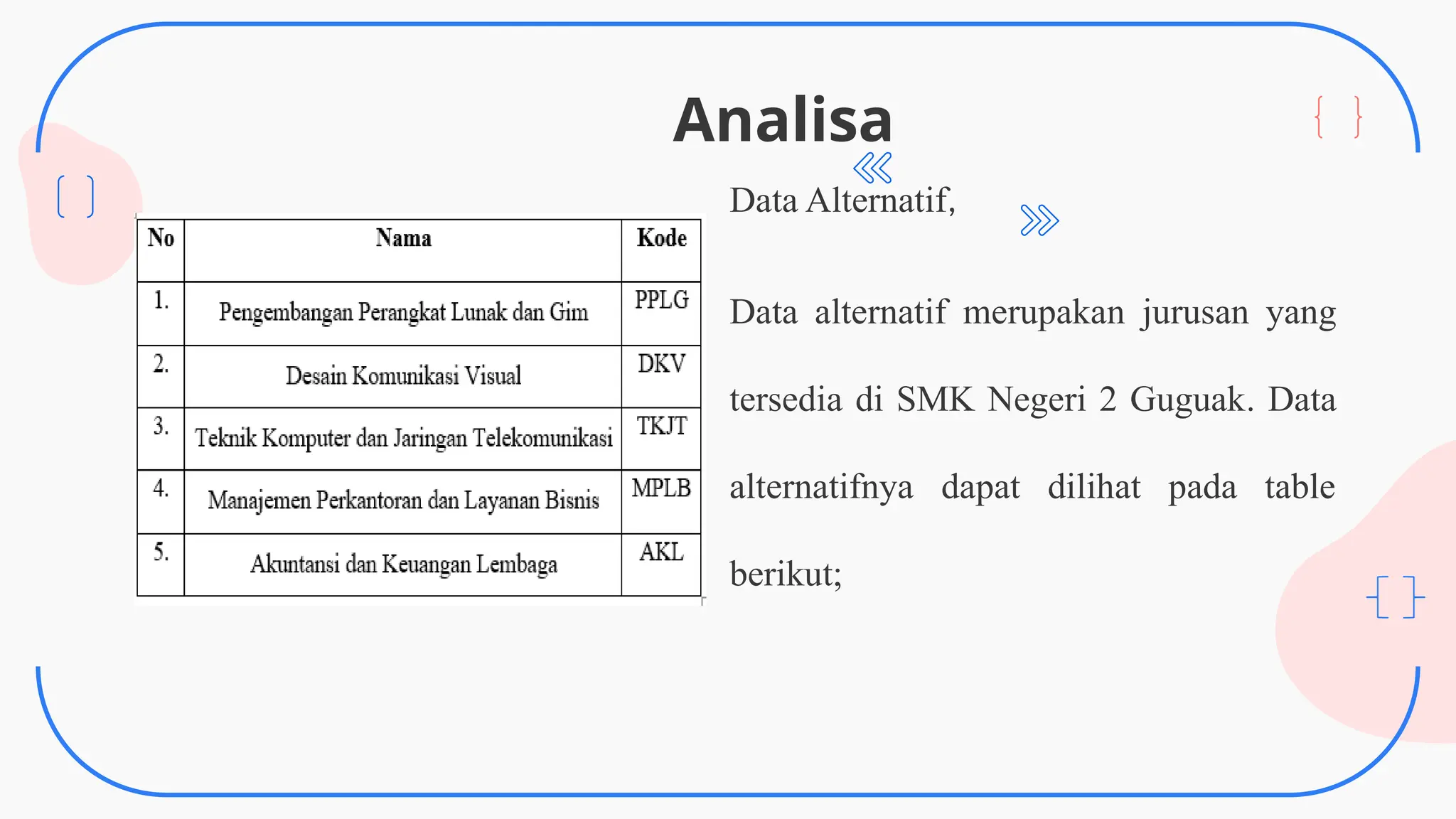 Analisa

| No | Nama | Kode |
|---|---|---|
| 1. | Pengembangan Perangkat Lunak dan Gim | PPLG |
| 2. | Desain Komunikasi Visual | DKV |
| 3. | Teknik Komputer dan Jaringan Telekomunikasi | TKJT |
| 4. | Manajemen Perkantoran dan Layanan Bisnis | MPLB |
| 5. | Akuntansi dan Keuangan Lembaga | AKL |

Data Alternatif,

Data alternatif merupakan jurusan yang tersedia di SMK Negeri 2 Guguak. Data alternatifnya dapat dilihat pada table berikut;